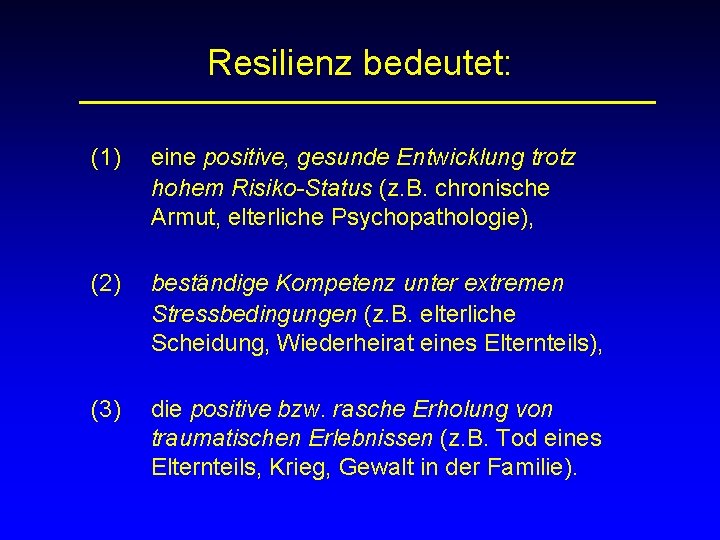 Resilienz bedeutet:

(1) eine positive, gesunde Entwicklung trotz hohem Risiko-Status (z.B. chronische Armut, elterliche Psychopathologie),

(2) beständige Kompetenz unter extremen Stressbedingungen (z.B. elterliche Scheidung, Wiederheirat eines Elternteils),

(3) die positive bzw. rasche Erholung von traumatischen Erlebnissen (z.B. Tod eines Elternteils, Krieg, Gewalt in der Familie).